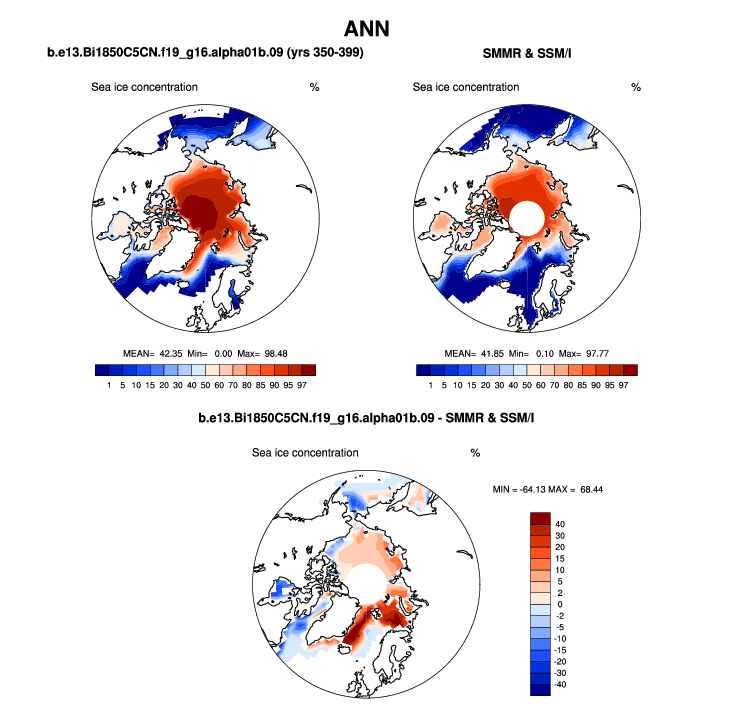 ANN

b.e13.Bi1850C5CN.f19_g16.alpha01b.09 (yrs 350-399)

Sea ice concentration %

MEAN= 42.35 Min= 0.00 Max= 98.48

1 5 10 15 20 30 40 50 60 70 80 85 90 95 97

SMMR & SSM/I

Sea ice concentration %

MEAN= 41.85 Min= 0.10 Max= 97.77

1 5 10 15 20 30 40 50 60 70 80 85 90 95 97

b.e13.Bi1850C5CN.f19_g16.alpha01b.09 - SMMR & SSM/I

Sea ice concentration %

MIN = -64.13 MAX = 68.44

40
30
20
15
10
5
2
0
-2
-5
-10
-15
-20
-30
-40